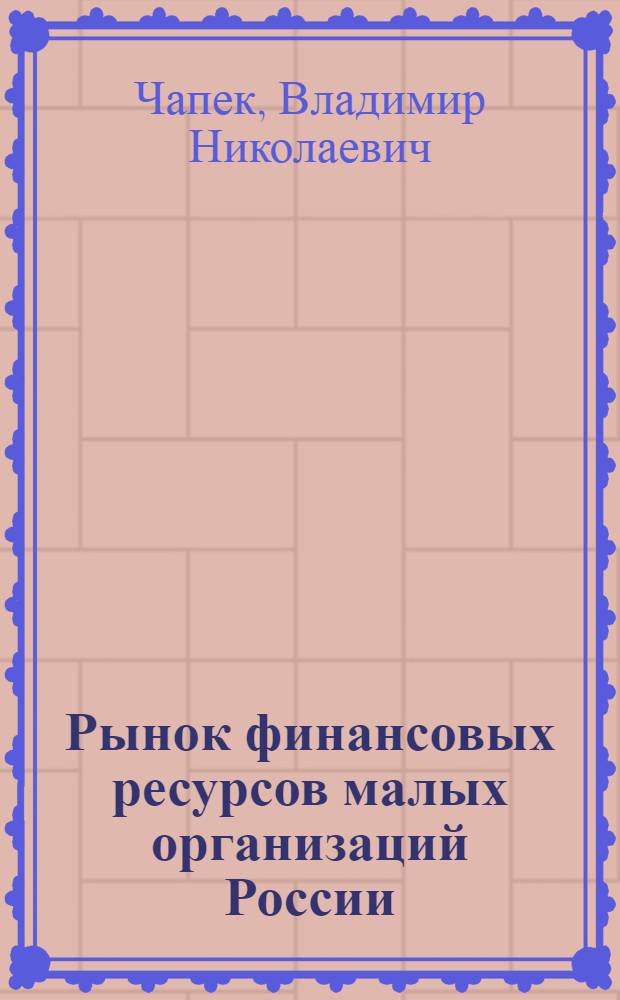 Чапек, Владимир Николаевич

Рынок финансовых ресурсов малых организаций России